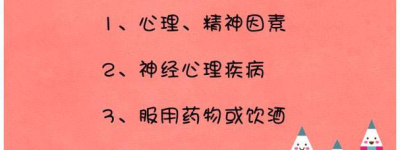 1、心理、精神因素

2、神经心理疾病

3、服用药物或饮酒